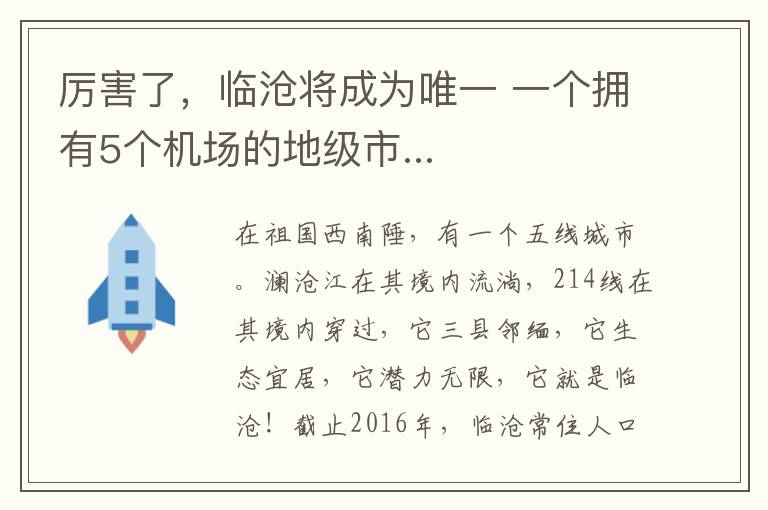 厉害了，临沧将成为唯一 一个拥有5个机场的地级市...

在祖国西南陲，有一个五线城市。澜沧江在其境内流淌，214线在其境内穿过，它三县邻缅，它生态宜居，它潜力无限，它就是临沧！截止2016年，临沧常住人口